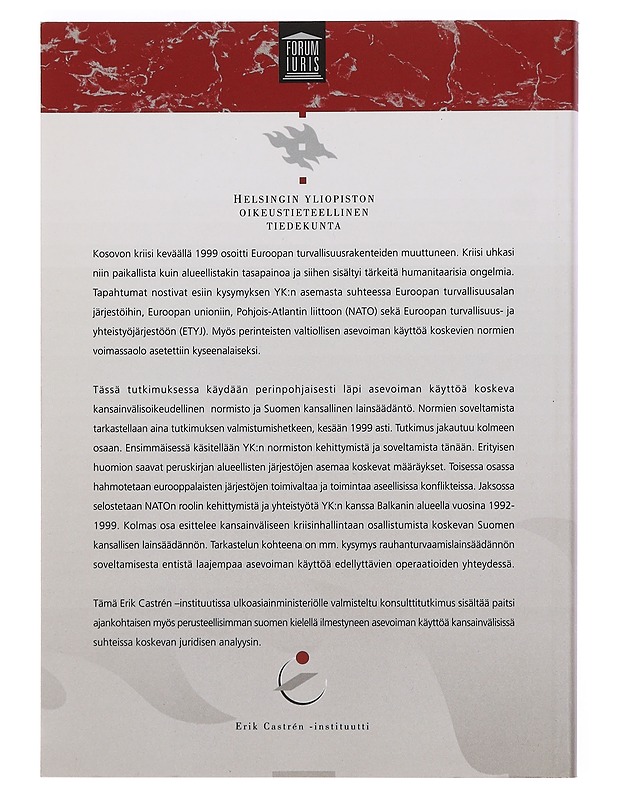 FORUM IURIS

HELSINGIN YLIOPISTON OIKEUSTIETEELLINEN TIEDEKUNTA

Kosovon kriisi keväällä 1999 osoitti Euroopan turvallisuusrakenteiden muuttuneen. Kriisi uhkasi niin paikallista kuin alueellistakin tasapainoa ja siihen sisältyi tärkeitä humanitaarisia ongelmia. Tapahtumat nostivat esiin kysymyksen YK:n asemasta suhteessa Euroopan turvallisuusalan järjestöihin, Euroopan unioniin, Pohjois-Atlantin liittoon (NATO) sekä Euroopan turvallisuus- ja yhteistyöjärjestöön (ETYJ). Myös perinteisten valtiollisen asevoiman käyttöä koskevien normien voimassaolo asetettiin kyseenalaiseksi.

Tässä tutkimuksessa käydään perinpohjaisesti läpi asevoiman käyttöä koskeva kansainvälisoikeudellinen normisto ja Suomen kansallinen lainsäädäntö. Normien soveltamista tarkastellaan aina tutkimuksen valmistumishetkeen, kesään 1999 asti. Tutkimus jakautuu kolmeen osaan. Ensimmäisessä käsitellään YK:n normiston kehittymistä ja soveltamista tänään. Erityisen huomion saavat peruskirjan alueellisten järjestöjen asemaa koskevat määräykset. Toisessa osassa hahmotetaan eurooppalaisten järjestöjen toimivaltaa ja toimintaa aseellisissa konflikteissa. Jaksossa selostetaan NATOn roolin kehittymistä ja yhteistyötä YK:n kanssa Balkanin alueella vuosina 1992-1999. Kolmas osa esittelee kansainväliseen kriisinhallintaan osallistumista koskevan Suomen kansallisen lainsäädännön. Tarkastelun kohteena on mm. kysymys rauhanturvaamislainsäädännön soveltamisesta entistä laajempaa asevoiman käyttöä edellyttävien operaatioiden yhteydessä.

Tämä Erik Castrén –instituutissa ulkoasiainministeriölle valmisteltu konsulttitutkimus sisältää paitsi ajankohtaisen myös perusteellisimman suomen kielellä ilmestyneen asevoiman käyttöä kansainvälisissä suhteissa koskevan juridisen analyysin.

Erik Castrén -instituutti